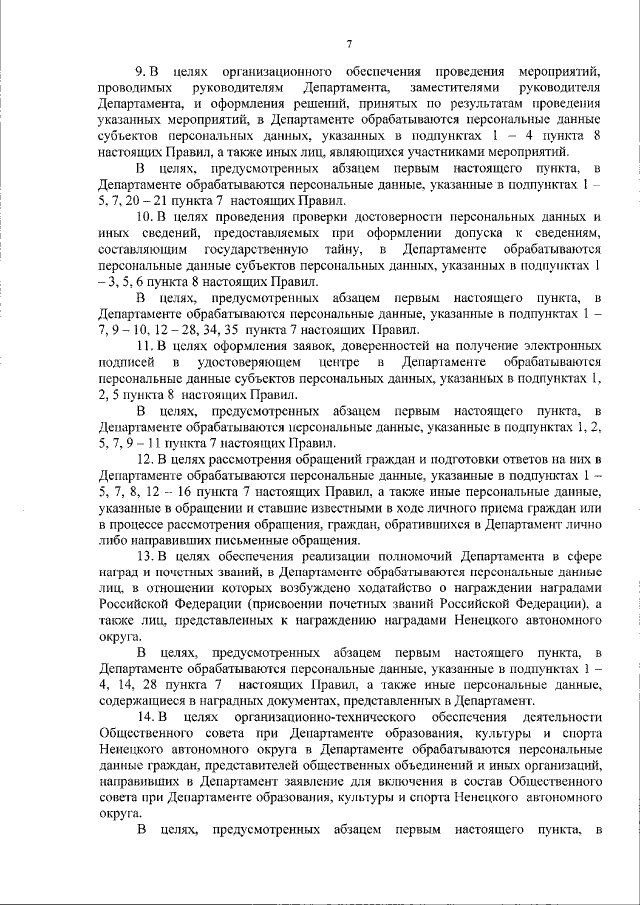 7

9. В целях организационного обеспечения проведения мероприятий, проводимых руководителям Департамента, заместителями руководителя Департамента, и оформления решений, принятых по результатам проведения указанных мероприятий, в Департаменте обрабатываются персональные данные субъектов персональных данных, указанных в подпунктах 1 – 4 пункта 8 настоящих Правил, а также иных лиц, являющихся участниками мероприятий.

В целях, предусмотренных абзацем первым настоящего пункта, в Департаменте обрабатываются персональные данные, указанные в подпунктах 1 – 5, 7, 20 – 21 пункта 7 настоящих Правил.

10. В целях проведения проверки достоверности персональных данных и иных сведений, предоставляемых при оформлении допуска к сведениям, составляющим государственную тайну, в Департаменте обрабатываются персональные данные субъектов персональных данных, указанных в подпунктах 1 – 3, 5, 6 пункта 8 настоящих Правил.

В целях, предусмотренных абзацем первым настоящего пункта, в Департаменте обрабатываются персональные данные, указанные в подпунктах 1 – 7, 9 – 10, 12 – 28, 34, 35 пункта 7 настоящих Правил.

11. В целях оформления заявок, доверенностей на получение электронных подписей в удостоверяющем центре в Департаменте обрабатываются персональные данные субъектов персональных данных, указанных в подпунктах 1, 2, 5 пункта 8 настоящих Правил.

В целях, предусмотренных абзацем первым настоящего пункта, в Департаменте обрабатываются персональные данные, указанные в подпунктах 1, 2, 5, 7, 9 – 11 пункта 7 настоящих Правил.

12. В целях рассмотрения обращений граждан и подготовки ответов на них в Департаменте обрабатываются персональные данные, указанные в подпунктах 1 – 5, 7, 8, 12 – 16 пункта 7 настоящих Правил, а также иные персональные данные, указанные в обращении и ставшие известными в ходе личного приема граждан или в процессе рассмотрения обращения, граждан, обратившихся в Департамент лично либо направивших письменные обращения.

13. В целях обеспечения реализации полномочий Департамента в сфере наград и почетных званий, в Департаменте обрабатываются персональные данные лиц, в отношении которых возбуждено ходатайство о награждении наградами Российской Федерации (присвоении почетных званий Российской Федерации), а также лиц, представленных к награждению наградами Ненецкого автономного округа.

В целях, предусмотренных абзацем первым настоящего пункта, в Департаменте обрабатываются персональные данные, указанные в подпунктах 1 – 4, 14, 28 пункта 7 настоящих Правил, а также иные персональные данные, содержащиеся в наградных документах, представленных в Департамент.

14. В целях организационно-технического обеспечения деятельности Общественного совета при Департаменте образования, культуры и спорта Ненецкого автономного округа в Департаменте обрабатываются персональные данные граждан, представителей общественных объединений и иных организаций, направивших в Департамент заявление для включения в состав Общественного совета при Департаменте образования, культуры и спорта Ненецкого автономного округа.

В целях, предусмотренных абзацем первым настоящего пункта, в